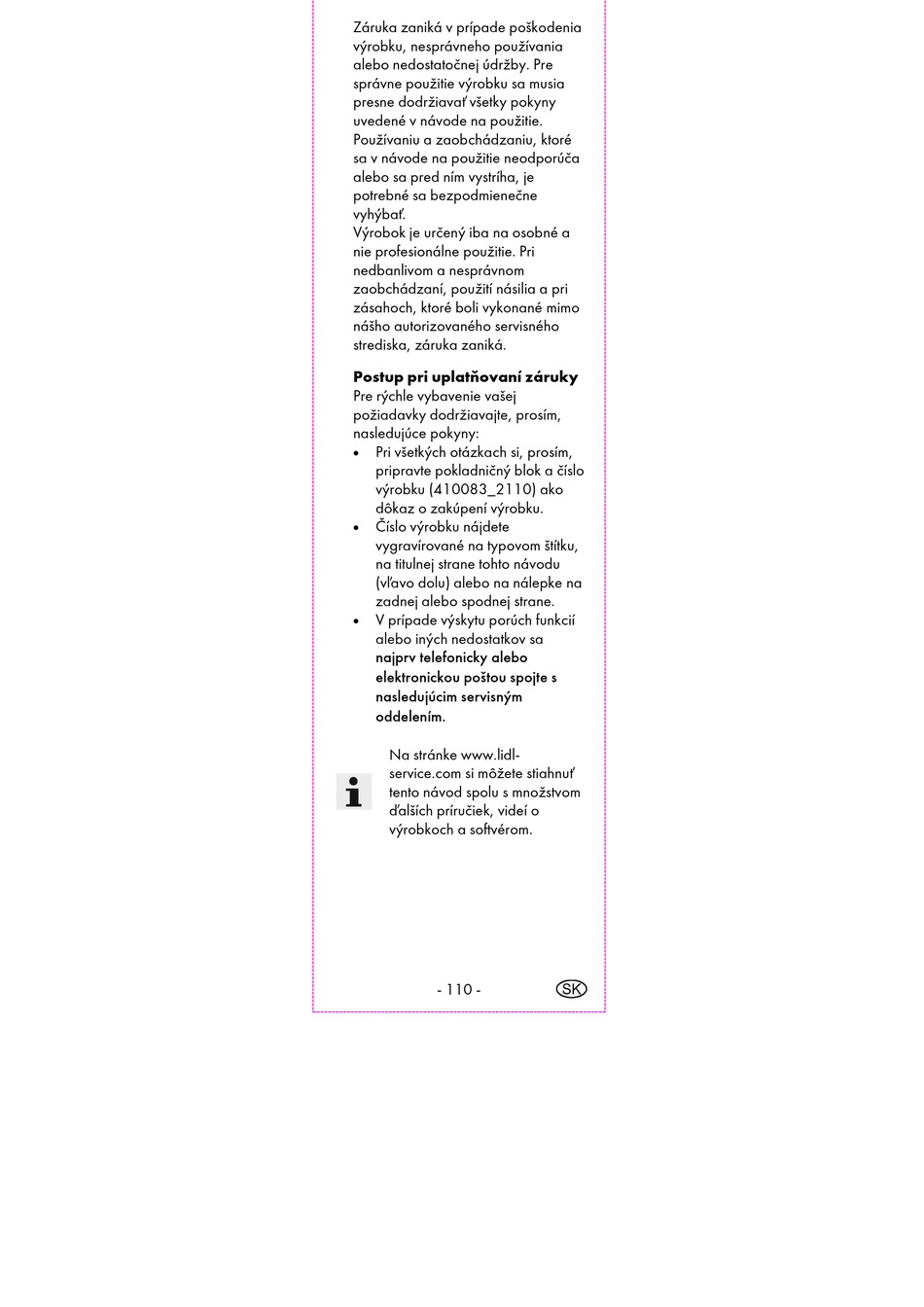 Záruka zaniká v prípade poškodenia výrobku, nesprávneho používania alebo nedostatočnej údržby. Pre správne použitie výrobku sa musia presne dodržiavať všetky pokyny uvedené v návode na použitie. Používaniu a zaobchádzaniu, ktoré sa v návode na použitie neodporúča alebo sa pred ním vystríha, je potrebné sa bezpodmienečne vyhýbať.
Výrobok je určený iba na osobné a nie profesionálne použitie. Pri nedbanlivom a nesprávnom zaobchádzaní, použití násilia a pri zásahoch, ktoré boli vykonané mimo nášho autorizovaného servisného strediska, záruka zaniká.

Postup pri uplatňovaní záruky
Pre rýchle vybavenie vašej požiadavky dodržiavajte, prosím, nasledujúce pokyny:
• Pri všetkých otázkach si, prosím, pripravte pokladničný blok a číslo výrobku (410083_2110) ako dôkaz o zakúpení výrobku.
• Číslo výrobku nájdete vygravírované na typovom štítku, na titulnej strane tohto návodu (vľavo dolu) alebo na nálepke na zadnej alebo spodnej strane.
• V prípade výskytu porúch funkcií alebo iných nedostatkov sa najprv telefonicky alebo elektronickou poštou spojte s nasledujúcim servisným oddelením.

Na stránke www.lidl-service.com si môžete stiahnuť tento návod spolu s množstvom ďalších príručiek, videí o výrobkoch a softvérom.

- 110 -

SK